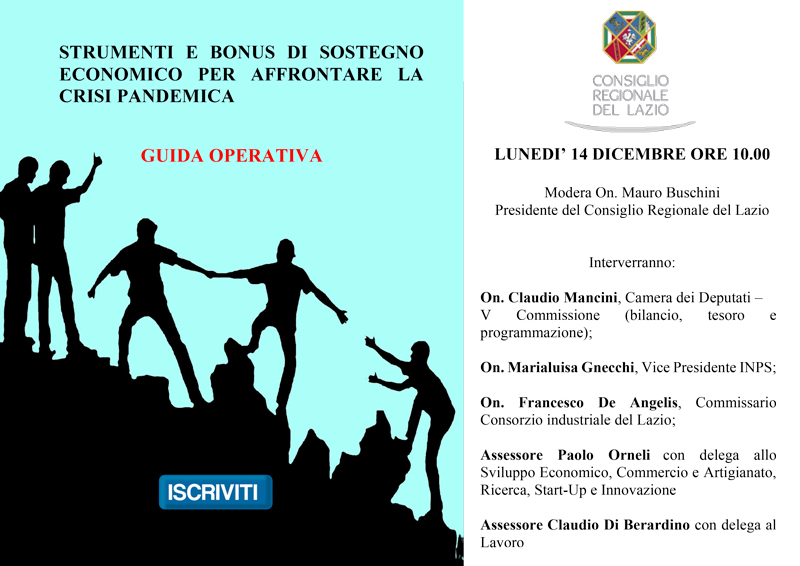 STRUMENTI E BONUS DI SOSTEGNO ECONOMICO PER AFFRONTARE LA CRISI PANDEMICA

GUIDA OPERATIVA

ISCRIVITI

CONSIGLIO REGIONALE DEL LAZIO

LUNEDI' 14 DICEMBRE ORE 10.00

Modera On. Mauro Buschini
Presidente del Consiglio Regionale del Lazio

Interverranno:

On. Claudio Mancini, Camera dei Deputati – V Commissione (bilancio, tesoro e programmazione);

On. Marialuisa Gnecchi, Vice Presidente INPS;

On. Francesco De Angelis, Commissario Consorzio industriale del Lazio;

Assessore Paolo Orneli con delega allo Sviluppo Economico, Commercio e Artigianato, Ricerca, Start-Up e Innovazione

Assessore Claudio Di Berardino con delega al Lavoro